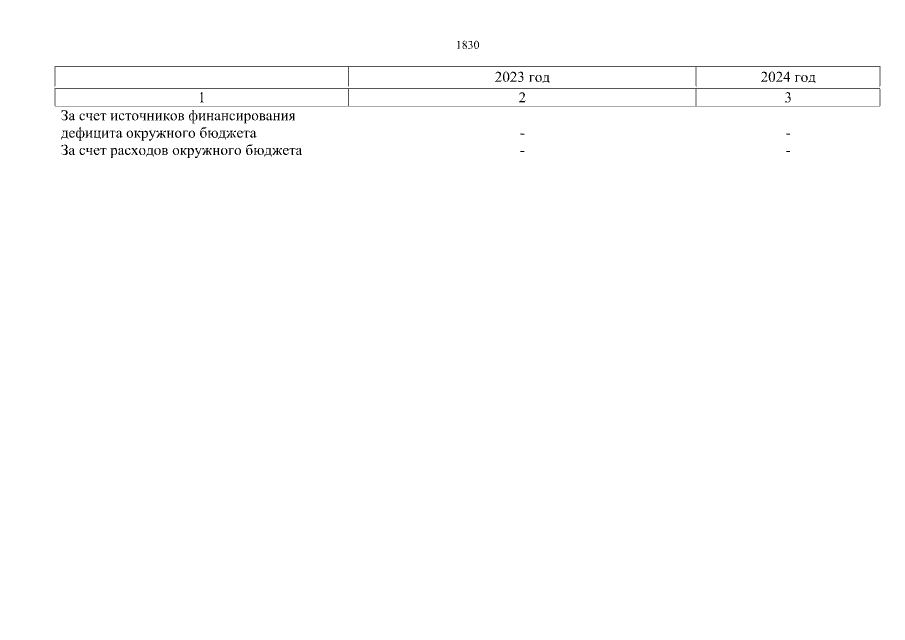 1830

|  | 2023 год | 2024 год |
|---|---|---|
| 1 | 2 | 3 |
| За счет источников финансирования дефицита окружного бюджета | - | - |
| За счет расходов окружного бюджета | - | - |